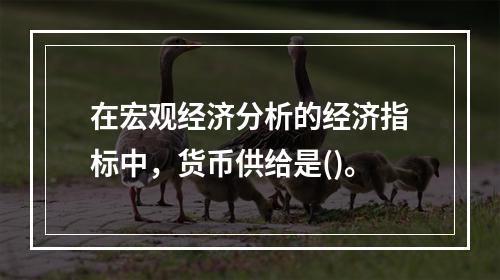 在宏观经济分析的经济指标中，货币供给是()。